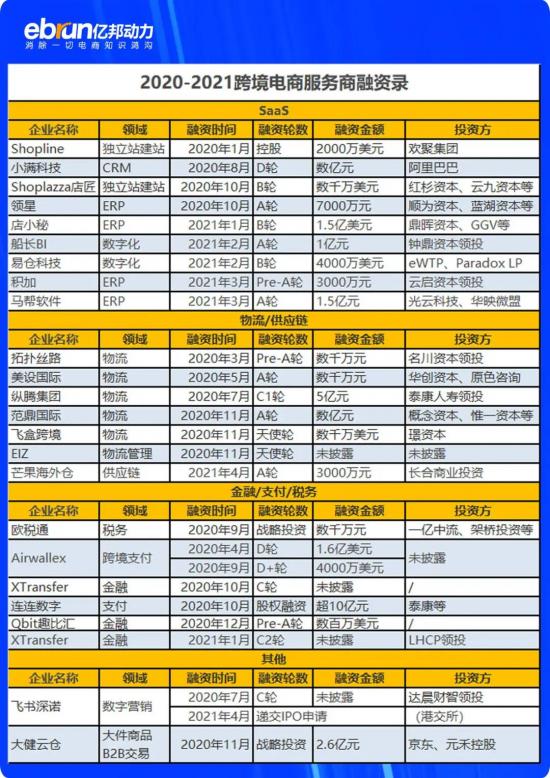 ebrun亿邦动力
消除一切电商知识鸿沟

2020-2021跨境电商服务商融资录

SaaS

| 企业名称 | 领域 | 融资时间 | 融资轮数 | 融资金额 | 投资方 |
|---|---|---|---|---|---|
| Shopline | 独立站建站 | 2020年1月 | 控股 | 2000万美元 | 欢聚集团 |
| 小满科技 | CRM | 2020年8月 | D轮 | 数亿元 | 阿里巴巴 |
| Shoplazza店匠 | 独立站建站 | 2020年10月 | B轮 | 数千万美元 | 红杉资本、云九资本等 |
| 领星 | ERP | 2020年10月 | A轮 | 7000万元 | 顺为资本、蓝湖资本等 |
| 店小秘 | ERP | 2021年1月 | B轮 | 1.5亿美元 | 鼎晖资本、GGV等 |
| 船长BI | 数字化 | 2021年2月 | A轮 | 1亿元 | 钟鼎资本领投 |
| 易仓科技 | 数字化 | 2021年2月 | B轮 | 4000万美元 | eWTP、Paradox LP |
| 积加 | ERP | 2021年3月 | Pre-A轮 | 3000万元 | 云启资本领投 |
| 马帮软件 | ERP | 2021年3月 | A轮 | 1.5亿元 | 光云科技、华映微盟 |

物流/供应链

| 企业名称 | 领域 | 融资时间 | 融资轮数 | 融资金额 | 投资方 |
|---|---|---|---|---|---|
| 拓扑丝路 | 物流 | 2020年3月 | Pre-A轮 | 数千万元 | 名川资本领投 |
| 美设国际 | 物流 | 2020年5月 | A轮 | 数千万元 | 华创资本、原色咨询 |
| 纵腾集团 | 物流 | 2020年7月 | C1轮 | 5亿元 | 泰康人寿领投 |
| 范鼎国际 | 物流 | 2020年11月 | A轮 | 数亿元 | 概念资本、惟一资本等 |
| 飞盒跨境 | 物流 | 2020年11月 | 天使轮 | 数千万美元 | 璟资本 |
| EIZ | 物流管理 | 2020年11月 | 天使轮 | 未披露 | 未披露 |
| 芒果海外仓 | 供应链 | 2021年4月 | A轮 | 3000万元 | 长合商业投资 |

金融/支付/税务

| 企业名称 | 领域 | 融资时间 | 融资轮数 | 融资金额 | 投资方 |
|---|---|---|---|---|---|
| 欧税通 | 税务 | 2020年9月 | 战略投资 | 数千万元 | 一亿中流、架桥投资等 |
| Airwallex | 跨境支付 | 2020年4月 | D轮 | 1.6亿美元 | 未披露 |
| | | 2020年9月 | D+轮 | 4000万美元 | |
| XTransfer | 金融 | 2020年10月 | C轮 | 未披露 | / |
| 连连数字 | 支付 | 2020年10月 | 股权融资 | 超10亿元 | 泰康等 |
| Qbit趣比汇 | 金融 | 2020年12月 | Pre-A轮 | 数百万美元 | / |
| XTransfer | 金融 | 2021年1月 | C2轮 | 未披露 | LHCP领投 |

其他

| 企业名称 | 领域 | 融资时间 | 融资轮数 | 融资金额 | 投资方 |
|---|---|---|---|---|---|
| 飞书深诺 | 数字营销 | 2020年7月 | C轮 | 未披露 | 达晨财智领投 |
| | | 2021年4月 | 递交IPO申请 | | (港交所) |
| 大健云仓 | 大件商品B2B交易 | 2020年11月 | 战略投资 | 2.6亿元 | 京东、元禾控股 |